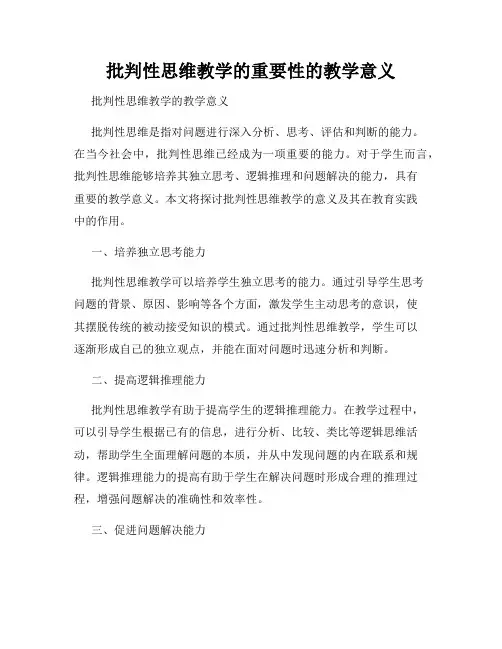 批判性思维教学的重要性的教学意义

批判性思维教学的教学意义

批判性思维是指对问题进行深入分析、思考、评估和判断的能力。在当今社会中，批判性思维已经成为一项重要的能力。对于学生而言，批判性思维能够培养其独立思考、逻辑推理和问题解决的能力，具有重要的教学意义。本文将探讨批判性思维教学的意义及其在教育实践中的作用。

一、培养独立思考能力

批判性思维教学可以培养学生独立思考的能力。通过引导学生思考问题的背景、原因、影响等各个方面，激发学生主动思考的意识，使其摆脱传统的被动接受知识的模式。通过批判性思维教学，学生可以逐渐形成自己的独立观点，并能在面对问题时迅速分析和判断。

二、提高逻辑推理能力

批判性思维教学有助于提高学生的逻辑推理能力。在教学过程中，可以引导学生根据已有的信息，进行分析、比较、类比等逻辑思维活动，帮助学生全面理解问题的本质，并从中发现问题的内在联系和规律。逻辑推理能力的提高有助于学生在解决问题时形成合理的推理过程，增强问题解决的准确性和效率性。

三、促进问题解决能力